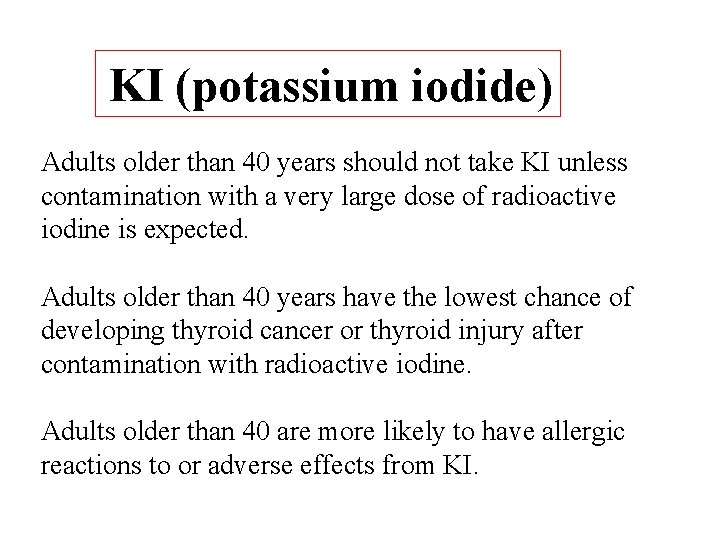 KI (potassium iodide)

Adults older than 40 years should not take KI unless contamination with a very large dose of radioactive iodine is expected.

Adults older than 40 years have the lowest chance of developing thyroid cancer or thyroid injury after contamination with radioactive iodine.

Adults older than 40 are more likely to have allergic reactions to or adverse effects from KI.